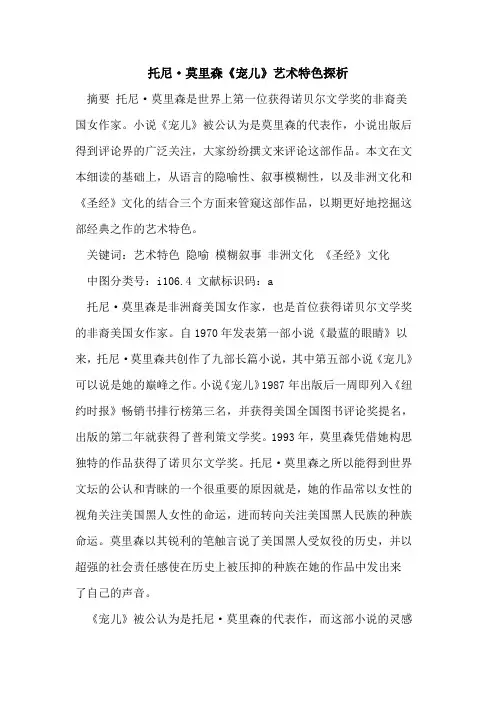 托尼·莫里森《宠儿》艺术特色探析

摘要 托尼·莫里森是世界上第一位获得诺贝尔文学奖的非裔美国女作家。小说《宠儿》被公认为是莫里森的代表作，小说出版后得到评论界的广泛关注，大家纷纷撰文来评论这部作品。本文在文本细读的基础上，从语言的隐喻性、叙事模糊性，以及非洲文化和《圣经》文化的结合三个方面来管窥这部作品，以期更好地挖掘这部经典之作的艺术特色。

关键词：艺术特色 隐喻 模糊叙事 非洲文化 《圣经》文化

中图分类号：i106.4 文献标识码：a

托尼·莫里森是非洲裔美国女作家，也是首位获得诺贝尔文学奖的非裔美国女作家。自1970年发表第一部小说《最蓝的眼睛》以来，托尼·莫里森共创作了九部长篇小说，其中第五部小说《宠儿》可以说是她的巅峰之作。小说《宠儿》1987年出版后一周即列入《纽约时报》畅销书排行榜第三名，并获得美国全国图书评论奖提名，出版的第二年就获得了普利策文学奖。1993年，莫里森凭借她构思独特的作品获得了诺贝尔文学奖。托尼·莫里森之所以能得到世界文坛的公认和青睐的一个很重要的原因就是，她的作品常以女性的视角关注美国黑人女性的命运，进而转向关注美国黑人民族的种族命运。莫里森以其锐利的笔触言说了美国黑人受奴役的历史，并以超强的社会责任感使在历史上被压抑的种族在她的作品中发出来了自己的声音。

《宠儿》被公认为是托尼·莫里森的代表作，而这部小说的灵感